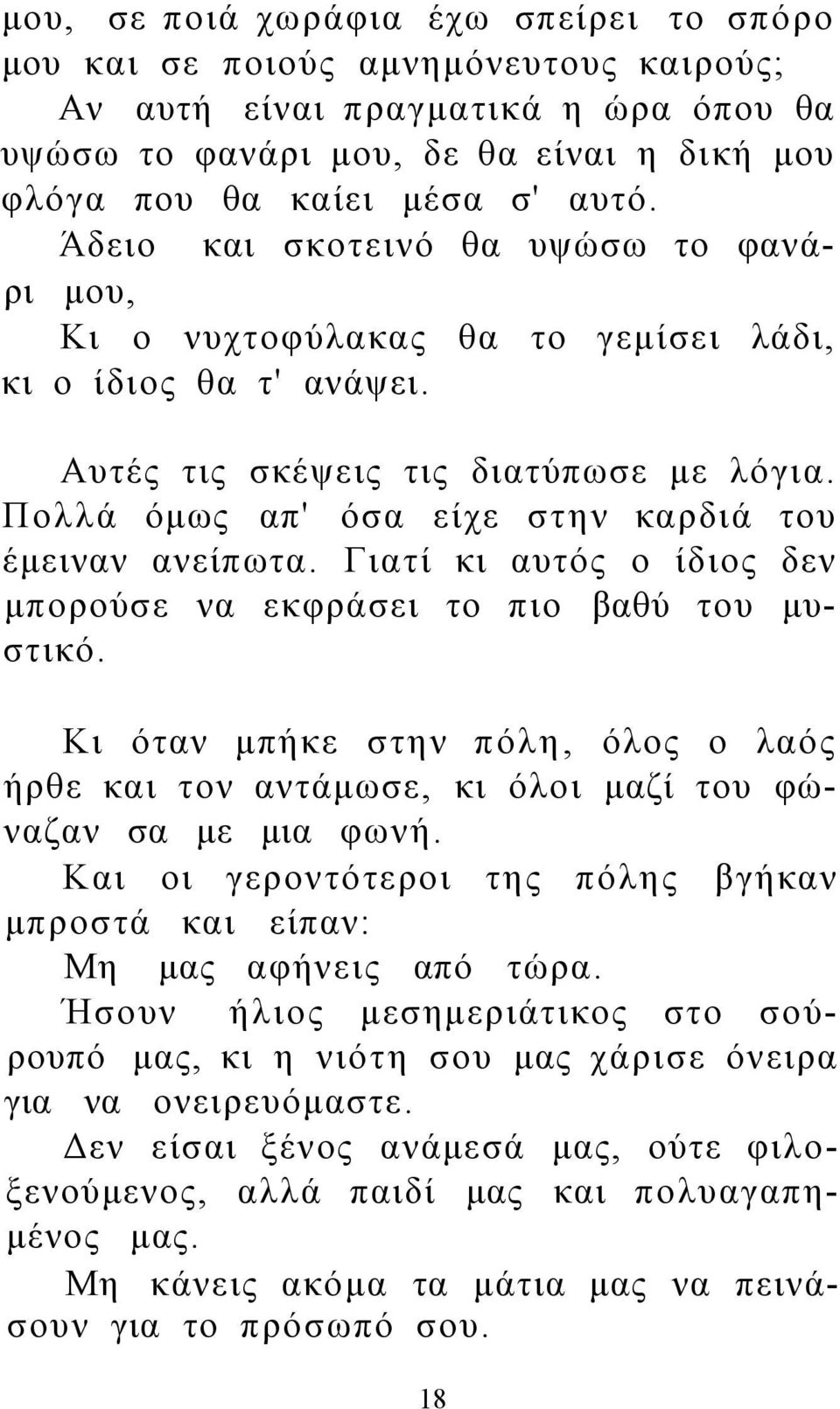 μου, σε ποιά χωράφια έχω σπείρει το σπόρο μου και σε ποιούς αμνημόνευτους καιρούς;
Αν αυτή είναι πραγματικά η ώρα όπου θα υψώσω το φανάρι μου, δε θα είναι η δική μου φλόγα που θα καίει μέσα σ' αυτό.
Άδειο και σκοτεινό θα υψώσω το φανάρι μου,
Κι ο νυχτοφύλακας θα το γεμίσει λάδι, κι ο ίδιος θα τ' ανάψει.

Αυτές τις σκέψεις τις διατύπωσε με λόγια. Πολλά όμως απ' όσα είχε στην καρδιά του έμειναν ανείπωτα. Γιατί κι αυτός ο ίδιος δεν μπορούσε να εκφράσει το πιο βαθύ του μυστικό.

Κι όταν μπήκε στην πόλη, όλος ο λαός ήρθε και τον αντάμωσε, κι όλοι μαζί του φώναζαν σα με μια φωνή.
Και οι γεροντότεροι της πόλης βγήκαν μπροστά και είπαν:
Μη μας αφήνεις από τώρα.
Ήσουν ήλιος μεσημεριάτικος στο σούρουπό μας, κι η νιότη σου μας χάρισε όνειρα για να ονειρευόμαστε.
Δεν είσαι ξένος ανάμεσά μας, ούτε φιλοξενούμενος, αλλά παιδί μας και πολυαγαπημένος μας.
Μη κάνεις ακόμα τα μάτια μας να πεινάσουν για το πρόσωπό σου.

18